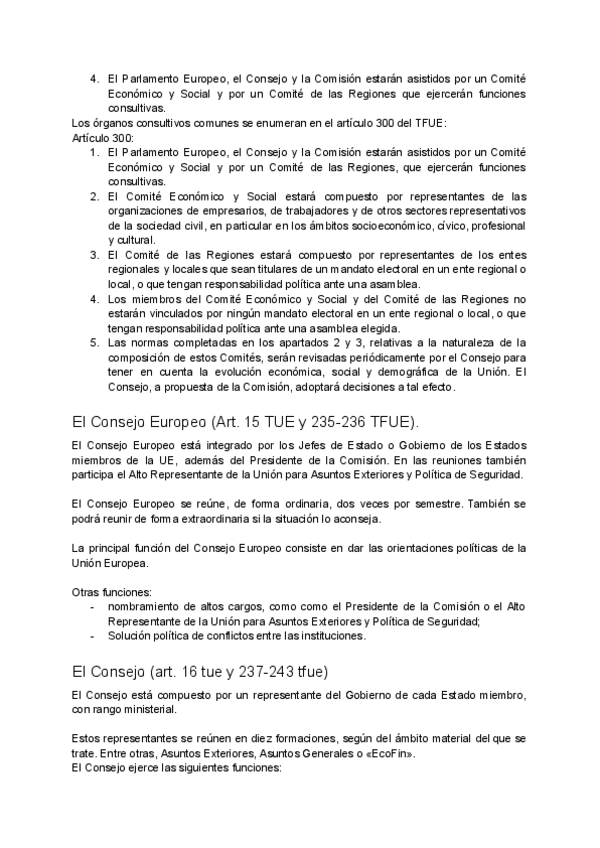 4. El Parlamento Europeo, el Consejo y la Comisión estarán asistidos por un Comité Económico y Social y por un Comité de las Regiones que ejercerán funciones consultivas.

Los órganos consultivos comunes se enumeran en el artículo 300 del TFUE:
Artículo 300:
1. El Parlamento Europeo, el Consejo y la Comisión estarán asistidos por un Comité Económico y Social y por un Comité de las Regiones, que ejercerán funciones consultivas.
2. El Comité Económico y Social estará compuesto por representantes de las organizaciones de empresarios, de trabajadores y de otros sectores representativos de la sociedad civil, en particular en los ámbitos socioeconómico, cívico, profesional y cultural.
3. El Comité de las Regiones estará compuesto por representantes de los entes regionales y locales que sean titulares de un mandato electoral en un ente regional o local, o que tengan responsabilidad política ante una asamblea.
4. Los miembros del Comité Económico y Social y del Comité de las Regiones no estarán vinculados por ningún mandato electoral en un ente regional o local, o que tengan responsabilidad política ante una asamblea elegida.
5. Las normas completadas en los apartados 2 y 3, relativas a la naturaleza de la composición de estos Comités, serán revisadas periódicamente por el Consejo para tener en cuenta la evolución económica, social y demográfica de la Unión. El Consejo, a propuesta de la Comisión, adoptará decisiones a tal efecto.

El Consejo Europeo (Art. 15 TUE y 235-236 TFUE).

El Consejo Europeo está integrado por los Jefes de Estado o Gobierno de los Estados miembros de la UE, además del Presidente de la Comisión. En las reuniones también participa el Alto Representante de la Unión para Asuntos Exteriores y Política de Seguridad.

El Consejo Europeo se reúne, de forma ordinaria, dos veces por semestre. También se podrá reunir de forma extraordinaria si la situación lo aconseja.

La principal función del Consejo Europeo consiste en dar las orientaciones políticas de la Unión Europea.

Otras funciones:
- nombramiento de altos cargos, como como el Presidente de la Comisión o el Alto Representante de la Unión para Asuntos Exteriores y Política de Seguridad;
- Solución política de conflictos entre las instituciones.

El Consejo (art. 16 tue y 237-243 tfue)

El Consejo está compuesto por un representante del Gobierno de cada Estado miembro, con rango ministerial.

Estos representantes se reúnen en diez formaciones, según del ámbito material del que se trate. Entre otras, Asuntos Exteriores, Asuntos Generales o «EcoFin».
El Consejo ejerce las siguientes funciones: